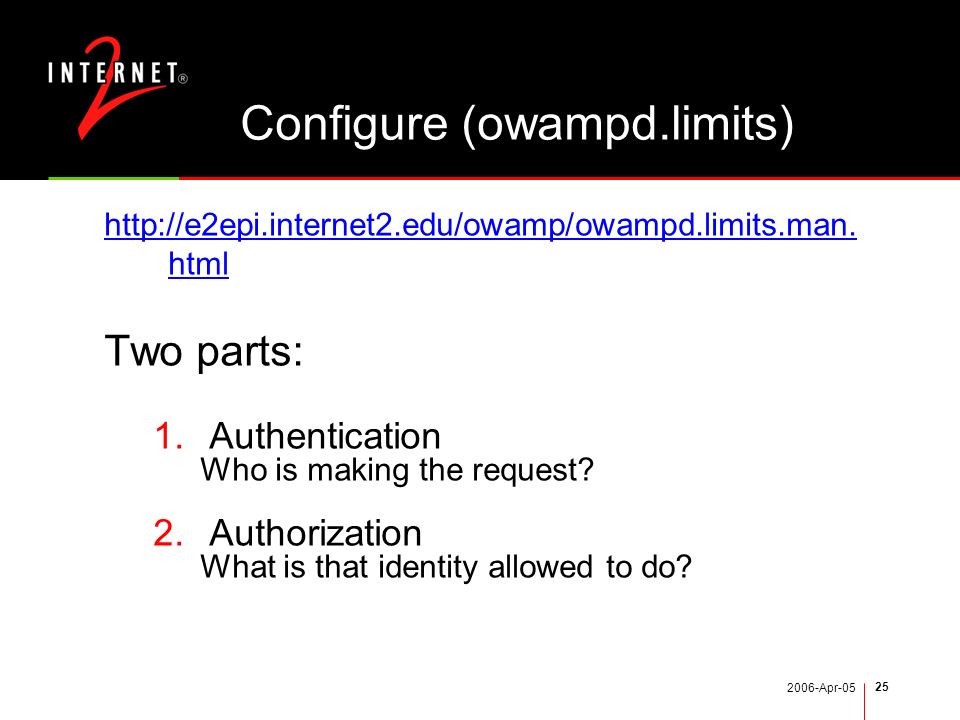 INTERNET® 2

Configure (owampd.limits)

http://e2epi.internet2.edu/owamp/owampd.limits.man.html

Two parts:

1. Authentication
Who is making the request?

2. Authorization
What is that identity allowed to do?

2006-Apr-05 25